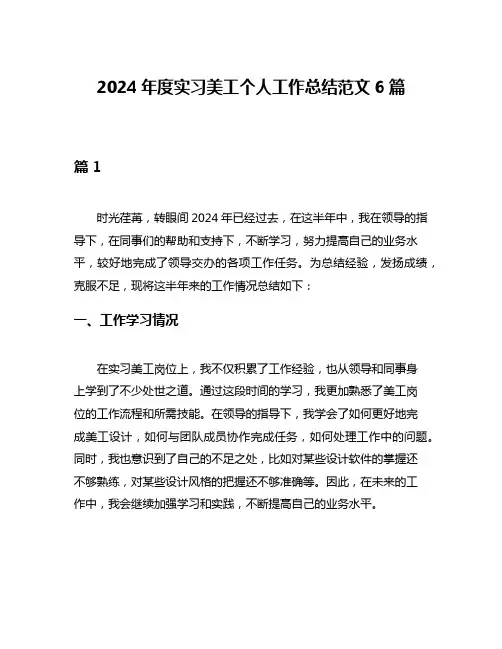 2024 年度实习美工个人工作总结范文 6 篇

篇 1

时光荏苒，转眼间 2024 年已经过去，在这半年中，我在领导的指导下，在同事们的帮助和支持下，不断学习，努力提高自己的业务水平，较好地完成了领导交办的各项工作任务。为总结经验，发扬成绩，克服不足，现将这半年来的工作情况总结如下：

一、工作学习情况

在实习美工岗位上，我不仅积累了工作经验，也从领导和同事身上学到了不少处世之道。通过这段时间的学习，我更加熟悉了美工岗位的工作流程和所需技能。在领导的指导下，我学会了如何更好地完成美工设计，如何与团队成员协作完成任务，如何处理工作中的问题。同时，我也意识到了自己的不足之处，比如对某些设计软件的掌握还不够熟练，对某些设计风格的把握还不够准确等。因此，在未来的工作中，我会继续加强学习和实践，不断提高自己的业务水平。